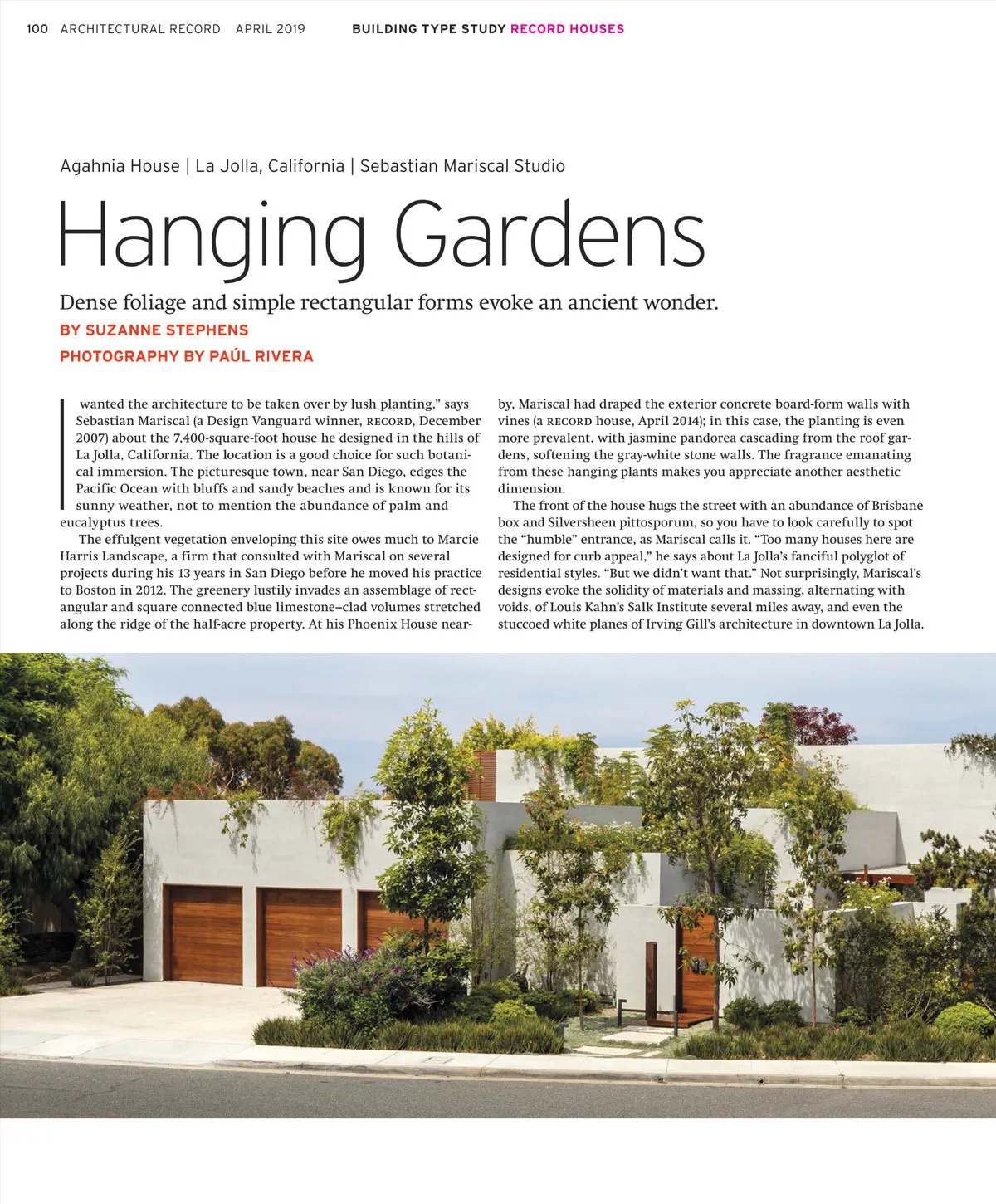 100 ARCHITECTURAL RECORD APRIL 2019 BUILDING TYPE STUDY RECORD HOUSES

Agahnia House | La Jolla, California | Sebastian Mariscal Studio

Hanging Gardens

Dense foliage and simple rectangular forms evoke an ancient wonder.

BY SUZANNE STEPHENS

PHOTOGRAPHY BY PAÚL RIVERA

I wanted the architecture to be taken over by lush planting," says Sebastian Mariscal (a Design Vanguard winner, RECORD, December 2007) about the 7,400-square-foot house he designed in the hills of La Jolla, California. The location is a good choice for such botanical immersion. The picturesque town, near San Diego, edges the Pacific Ocean with bluffs and sandy beaches and is known for its sunny weather, not to mention the abundance of palm and eucalyptus trees.

The effulgent vegetation enveloping this site owes much to Marcie Harris Landscape, a firm that consulted with Mariscal on several projects during his 13 years in San Diego before he moved his practice to Boston in 2012. The greenery lustily invades an assemblage of rectangular and square connected blue limestone–clad volumes stretched along the ridge of the half-acre property. At his Phoenix House nearby, Mariscal had draped the exterior concrete board-form walls with vines (a RECORD house, April 2014); in this case, the planting is even more prevalent, with jasmine pandorea cascading from the roof gardens, softening the gray-white stone walls. The fragrance emanating from these hanging plants makes you appreciate another aesthetic dimension.

The front of the house hugs the street with an abundance of Brisbane box and Silversheen pittosporum, so you have to look carefully to spot the "humble" entrance, as Mariscal calls it. "Too many houses here are designed for curb appeal," he says about La Jolla's fanciful polyglot of residential styles. "But we didn't want that." Not surprisingly, Mariscal's designs evoke the solidity of materials and massing, alternating with voids, of Louis Kahn's Salk Institute several miles away, and even the stuccoed white planes of Irving Gill's architecture in downtown La Jolla.